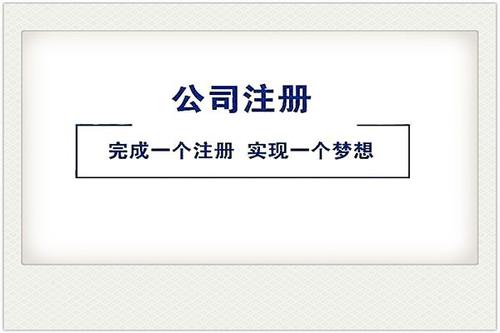 公司注册

完成一个注册 实现一个梦想